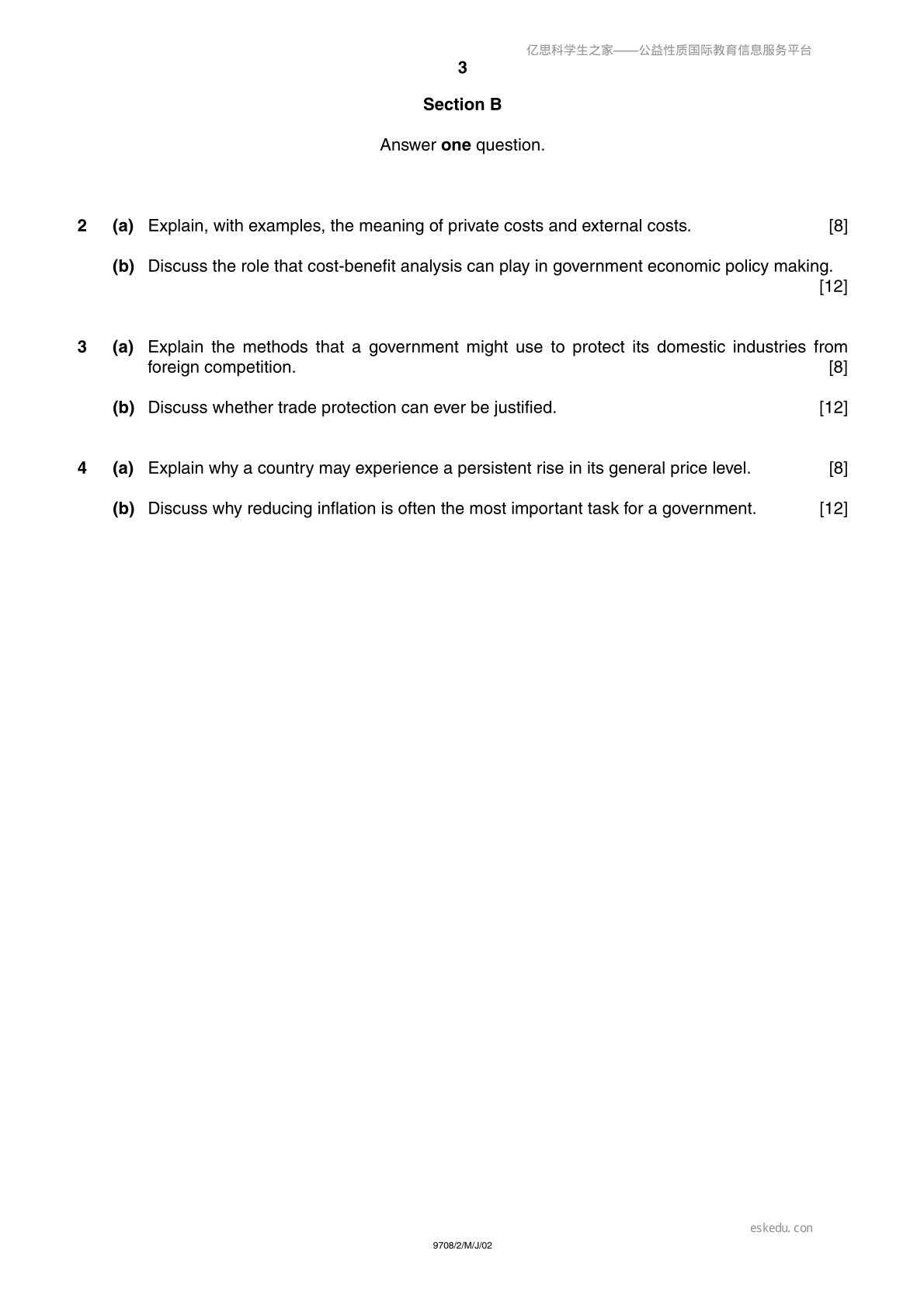 3

Section B

Answer one question.

2 (a) Explain, with examples, the meaning of private costs and external costs. [8]

(b) Discuss the role that cost-benefit analysis can play in government economic policy making. [12]

3 (a) Explain the methods that a government might use to protect its domestic industries from foreign competition. [8]

(b) Discuss whether trade protection can ever be justified. [12]

4 (a) Explain why a country may experience a persistent rise in its general price level. [8]

(b) Discuss why reducing inflation is often the most important task for a government. [12]

9708/2/M/J/02

亿思科学生之家——公益性质国际教育信息服务平台

eskedu.con